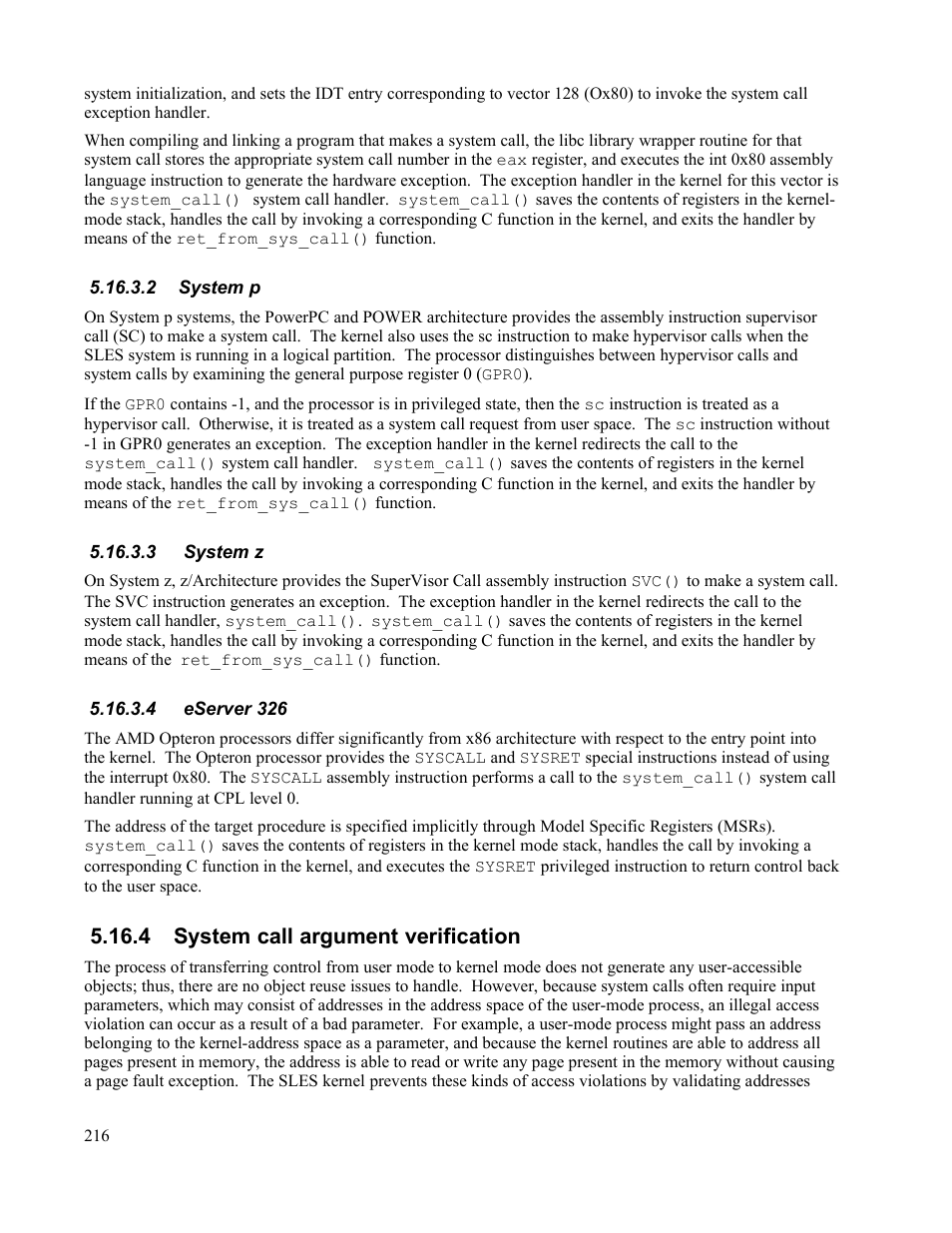 system initialization, and sets the IDT entry corresponding to vector 128 (Ox80) to invoke the system call exception handler.

When compiling and linking a program that makes a system call, the libc library wrapper routine for that system call stores the appropriate system call number in the eax register, and executes the int 0x80 assembly language instruction to generate the hardware exception. The exception handler in the kernel for this vector is the system_call() system call handler. system_call() saves the contents of registers in the kernel-mode stack, handles the call by invoking a corresponding C function in the kernel, and exits the handler by means of the ret_from_sys_call() function.

5.16.3.2 System p

On System p systems, the PowerPC and POWER architecture provides the assembly instruction supervisor call (SC) to make a system call. The kernel also uses the sc instruction to make hypervisor calls when the SLES system is running in a logical partition. The processor distinguishes between hypervisor calls and system calls by examining the general purpose register 0 (GPR0).

If the GPR0 contains -1, and the processor is in privileged state, then the sc instruction is treated as a hypervisor call. Otherwise, it is treated as a system call request from user space. The sc instruction without -1 in GPR0 generates an exception. The exception handler in the kernel redirects the call to the system_call() system call handler. system_call() saves the contents of registers in the kernel mode stack, handles the call by invoking a corresponding C function in the kernel, and exits the handler by means of the ret_from_sys_call() function.

5.16.3.3 System z

On System z, z/Architecture provides the SuperVisor Call assembly instruction SVC() to make a system call. The SVC instruction generates an exception. The exception handler in the kernel redirects the call to the system call handler, system_call(). system_call() saves the contents of registers in the kernel mode stack, handles the call by invoking a corresponding C function in the kernel, and exits the handler by means of the ret_from_sys_call() function.

5.16.3.4 eServer 326

The AMD Opteron processors differ significantly from x86 architecture with respect to the entry point into the kernel. The Opteron processor provides the SYSCALL and SYSRET special instructions instead of using the interrupt 0x80. The SYSCALL assembly instruction performs a call to the system_call() system call handler running at CPL level 0.

The address of the target procedure is specified implicitly through Model Specific Registers (MSRs). system_call() saves the contents of registers in the kernel mode stack, handles the call by invoking a corresponding C function in the kernel, and executes the SYSRET privileged instruction to return control back to the user space.

5.16.4 System call argument verification

The process of transferring control from user mode to kernel mode does not generate any user-accessible objects; thus, there are no object reuse issues to handle. However, because system calls often require input parameters, which may consist of addresses in the address space of the user-mode process, an illegal access violation can occur as a result of a bad parameter. For example, a user-mode process might pass an address belonging to the kernel-address space as a parameter, and because the kernel routines are able to address all pages present in memory, the address is able to read or write any page present in the memory without causing a page fault exception. The SLES kernel prevents these kinds of access violations by validating addresses

216